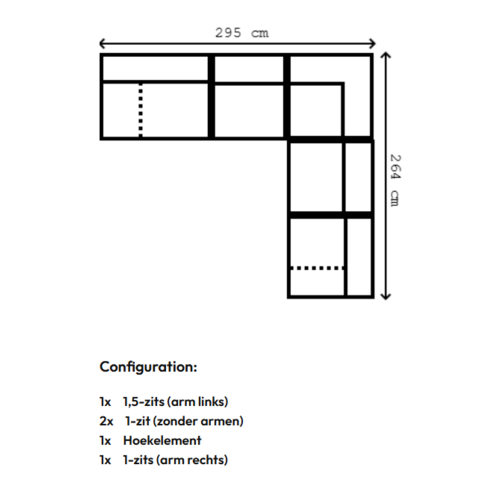 295 cm

264 cm

Configuration:

1x 1,5-zits (arm links)
2x 1-zit (zonder armen)
1x Hoekelement
1x 1-zits (arm rechts)